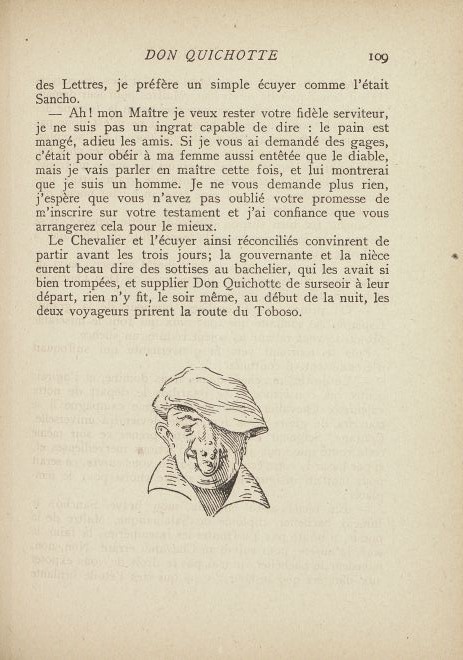 DON QUICHOTTE 109

des Lettres, je préfère un simple écuyer comme l'était Sancho.

— Ah! mon Maître je veux rester votre fidèle serviteur, je ne suis pas un ingrat capable de dire : le pain est mangé, adieu les amis. Si je vous ai demandé des gages, c'était pour obéir à ma femme aussi entêtée que le diable, mais je vais parler en maître cette fois, et lui montrerai que je suis un homme. Je ne vous demande plus rien, j'espère que vous n'avez pas oublié votre promesse de m'inscrire sur votre testament et j'ai confiance que vous arrangerez cela pour le mieux.

Le Chevalier et l'écuyer ainsi réconciliés convinrent de partir avant les trois jours; la gouvernante et la nièce eurent beau dire des sottises au bachelier, qui les avait si bien trompées, et supplier Don Quichotte de surseoir à leur départ, rien n'y fit, le soir même, au début de la nuit, les deux voyageurs prirent la route du Toboso.